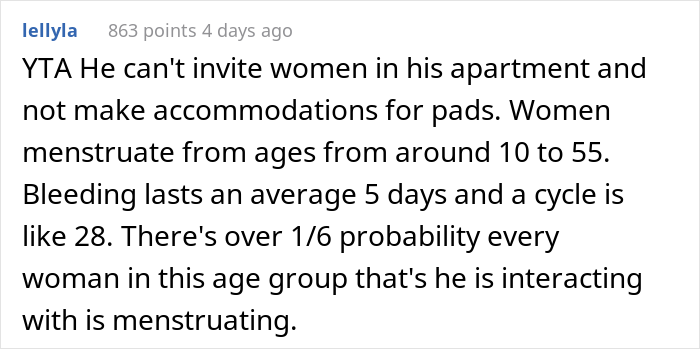 lellyla 863 points 4 days ago

YTA He can't invite women in his apartment and not make accommodations for pads. Women menstruate from ages from around 10 to 55. Bleeding lasts an average 5 days and a cycle is like 28. There's over 1/6 probability every woman in this age group that's he is interacting with is menstruating.